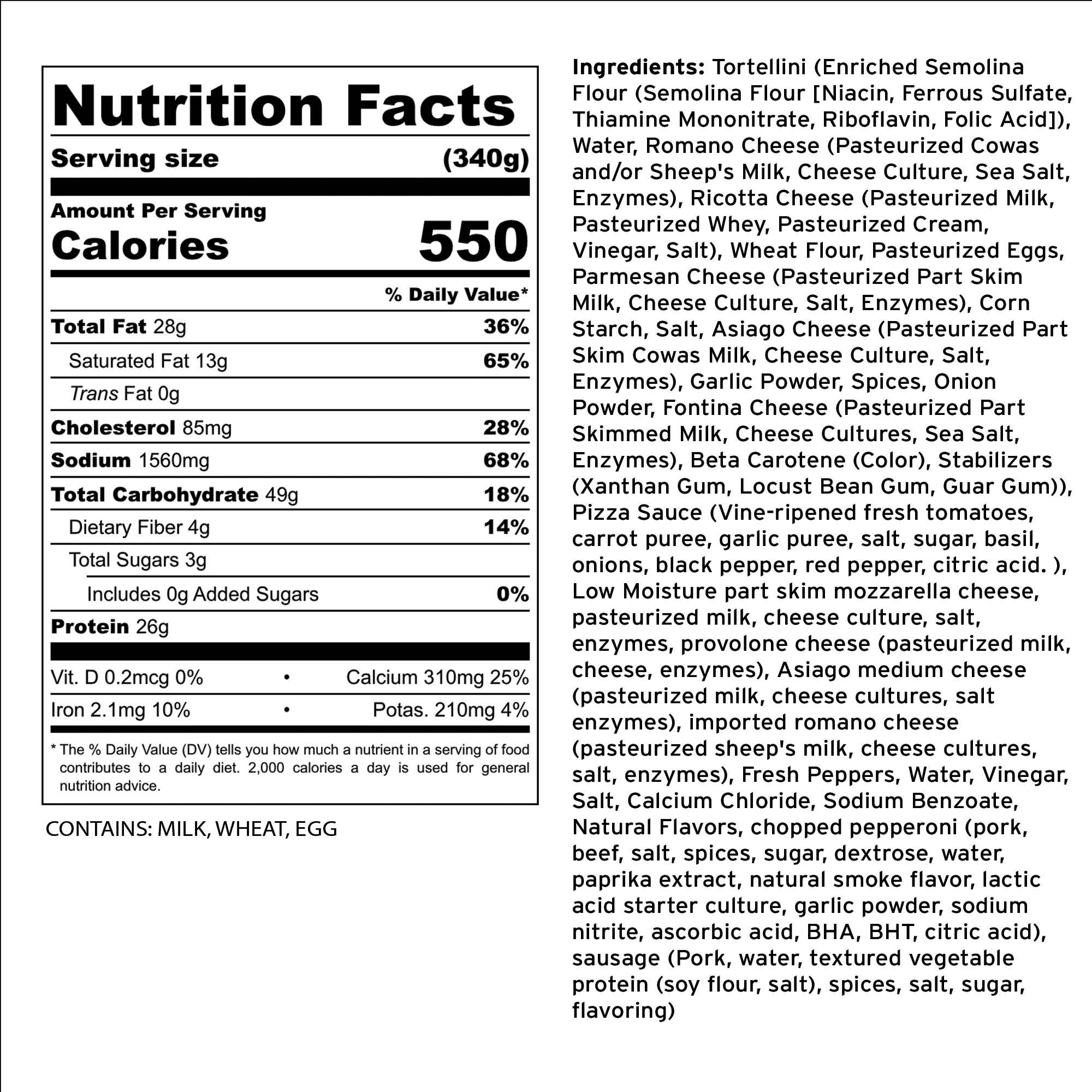 Nutrition Facts

Serving size (340g)

Amount Per Serving
Calories 550

% Daily Value*

Total Fat 28g 36%

Saturated Fat 13g 65%

Trans Fat 0g

Cholesterol 85mg 28%

Sodium 1560mg 68%

Total Carbohydrate 49g 18%

Dietary Fiber 4g 14%

Total Sugars 3g

Includes 0g Added Sugars 0%

Protein 26g

Vit. D 0.2mcg 0% • Calcium 310mg 25%

Iron 2.1mg 10% • Potas. 210mg 4%

* The % Daily Value (DV) tells you how much a nutrient in a serving of food contributes to a daily diet. 2,000 calories a day is used for general nutrition advice.

CONTAINS: MILK, WHEAT, EGG

Ingredients: Tortellini (Enriched Semolina Flour (Semolina Flour [Niacin, Ferrous Sulfate, Thiamine Mononitrate, Riboflavin, Folic Acid]), Water, Romano Cheese (Pasteurized Cowas and/or Sheep's Milk, Cheese Culture, Sea Salt, Enzymes), Ricotta Cheese (Pasteurized Milk, Pasteurized Whey, Pasteurized Cream, Vinegar, Salt), Wheat Flour, Pasteurized Eggs, Parmesan Cheese (Pasteurized Part Skim Milk, Cheese Culture, Salt, Enzymes), Corn Starch, Salt, Asiago Cheese (Pasteurized Part Skim Cowas Milk, Cheese Culture, Salt, Enzymes), Garlic Powder, Spices, Onion Powder, Fontina Cheese (Pasteurized Part Skimmed Milk, Cheese Cultures, Sea Salt, Enzymes), Beta Carotene (Color), Stabilizers (Xanthan Gum, Locust Bean Gum, Guar Gum)), Pizza Sauce (Vine-ripened fresh tomatoes, carrot puree, garlic puree, salt, sugar, basil, onions, black pepper, red pepper, citric acid. ), Low Moisture part skim mozzarella cheese, pasteurized milk, cheese culture, salt, enzymes, provolone cheese (pasteurized milk, cheese, enzymes), Asiago medium cheese (pasteurized milk, cheese cultures, salt enzymes), imported romano cheese (pasteurized sheep's milk, cheese cultures, salt, enzymes), Fresh Peppers, Water, Vinegar, Salt, Calcium Chloride, Sodium Benzoate, Natural Flavors, chopped pepperoni (pork, beef, salt, spices, sugar, dextrose, water, paprika extract, natural smoke flavor, lactic acid starter culture, garlic powder, sodium nitrite, ascorbic acid, BHA, BHT, citric acid), sausage (Pork, water, textured vegetable protein (soy flour, salt), spices, salt, sugar, flavoring)